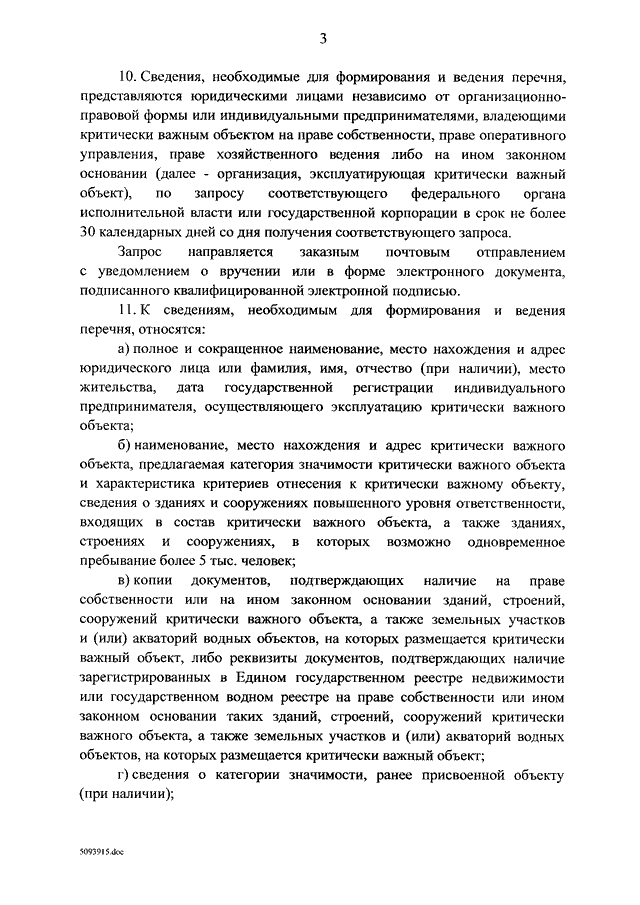 3

10. Сведения, необходимые для формирования и ведения перечня, представляются юридическими лицами независимо от организационно-правовой формы или индивидуальными предпринимателями, владеющими критически важным объектом на праве собственности, праве оперативного управления, праве хозяйственного ведения либо на ином законном основании (далее - организация, эксплуатирующая критически важный объект), по запросу соответствующего федерального органа исполнительной власти или государственной корпорации в срок не более 30 календарных дней со дня получения соответствующего запроса.

Запрос направляется заказным почтовым отправлением с уведомлением о вручении или в форме электронного документа, подписанного квалифицированной электронной подписью.

11. К сведениям, необходимым для формирования и ведения перечня, относятся:

а) полное и сокращенное наименование, место нахождения и адрес юридического лица или фамилия, имя, отчество (при наличии), место жительства, дата государственной регистрации индивидуального предпринимателя, осуществляющего эксплуатацию критически важного объекта;

б) наименование, место нахождения и адрес критически важного объекта, предлагаемая категория значимости критически важного объекта и характеристика критериев отнесения к критически важному объекту, сведения о зданиях и сооружениях повышенного уровня ответственности, входящих в состав критически важного объекта, а также зданиях, строениях и сооружениях, в которых возможно одновременное пребывание более 5 тыс. человек;

в) копии документов, подтверждающих наличие на праве собственности или на ином законном основании зданий, строений, сооружений критически важного объекта, а также земельных участков и (или) акваторий водных объектов, на которых размещается критически важный объект, либо реквизиты документов, подтверждающих наличие зарегистрированных в Едином государственном реестре недвижимости или государственном водном реестре на праве собственности или ином законном основании таких зданий, строений, сооружений критически важного объекта, а также земельных участков и (или) акваторий водных объектов, на которых размещается критически важный объект;

г) сведения о категории значимости, ранее присвоенной объекту (при наличии);

5093915.doc